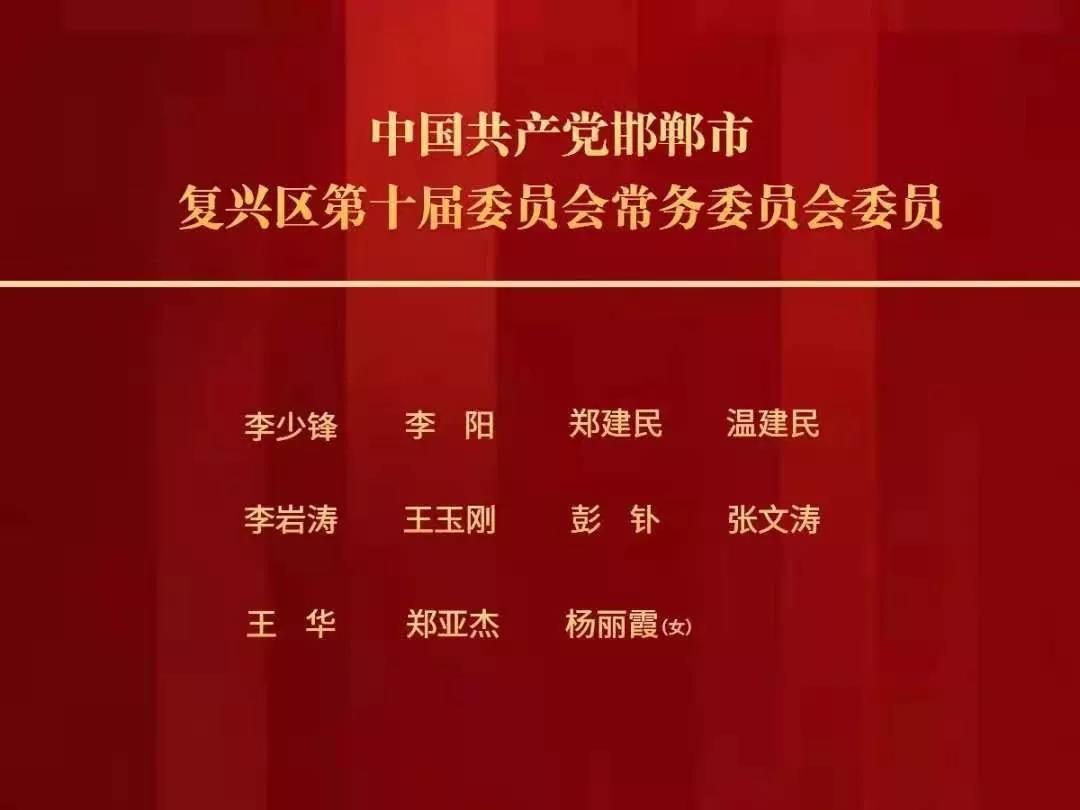 中国共产党邯郸市
复兴区第十届委员会常务委员会委员

李少锋　李　阳　郑建民　温建民

李岩涛　王玉刚　彭　钋　张文涛

王　华　郑亚杰　杨丽霞(女)